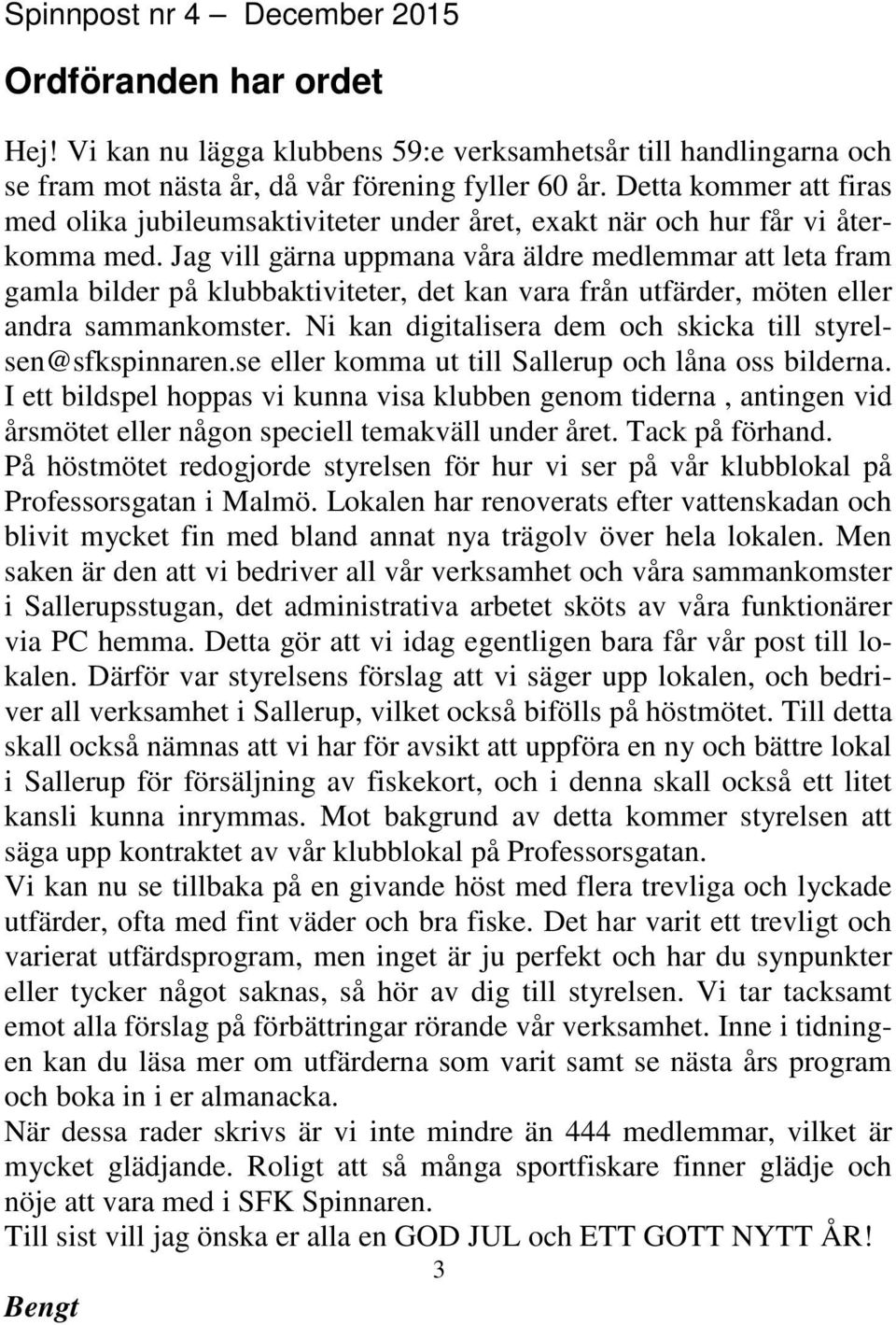 Spinnpost nr 4 – December 2015

Ordföranden har ordet

Hej! Vi kan nu lägga klubbens 59:e verksamhetsår till handlingarna och se fram mot nästa år, då vår förening fyller 60 år. Detta kommer att firas med olika jubileumsaktiviteter under året, exakt när och hur får vi återkomma med. Jag vill gärna uppmana våra äldre medlemmar att leta fram gamla bilder på klubbaktiviteter, det kan vara från utfärder, möten eller andra sammankomster. Ni kan digitalisera dem och skicka till styrelsen@sfkspinnaren.se eller komma ut till Sallerup och låna oss bilderna. I ett bildspel hoppas vi kunna visa klubben genom tiderna , antingen vid årsmötet eller någon speciell temakväll under året. Tack på förhand.
På höstmötet redogjorde styrelsen för hur vi ser på vår klubblokal på Professorsgatan i Malmö. Lokalen har renoverats efter vattenskadan och blivit mycket fin med bland annat nya trägolv över hela lokalen. Men saken är den att vi bedriver all vår verksamhet och våra sammankomster i Sallerupsstugan, det administrativa arbetet sköts av våra funktionärer via PC hemma. Detta gör att vi idag egentligen bara får vår post till lokalen. Därför var styrelsens förslag att vi säger upp lokalen, och bedriver all verksamhet i Sallerup, vilket också bifölls på höstmötet. Till detta skall också nämnas att vi har för avsikt att uppföra en ny och bättre lokal i Sallerup för försäljning av fiskekort, och i denna skall också ett litet kansli kunna inrymmas. Mot bakgrund av detta kommer styrelsen att säga upp kontraktet av vår klubblokal på Professorsgatan.
Vi kan nu se tillbaka på en givande höst med flera trevliga och lyckade utfärder, ofta med fint väder och bra fiske. Det har varit ett trevligt och varierat utfärdsprogram, men inget är ju perfekt och har du synpunkter eller tycker något saknas, så hör av dig till styrelsen. Vi tar tacksamt emot alla förslag på förbättringar rörande vår verksamhet. Inne i tidningen kan du läsa mer om utfärderna som varit samt se nästa års program och boka in i er almanacka.
När dessa rader skrivs är vi inte mindre än 444 medlemmar, vilket är mycket glädjande. Roligt att så många sportfiskare finner glädje och nöje att vara med i SFK Spinnaren.
Till sist vill jag önska er alla en GOD JUL och ETT GOTT NYTT ÅR!

3

Bengt